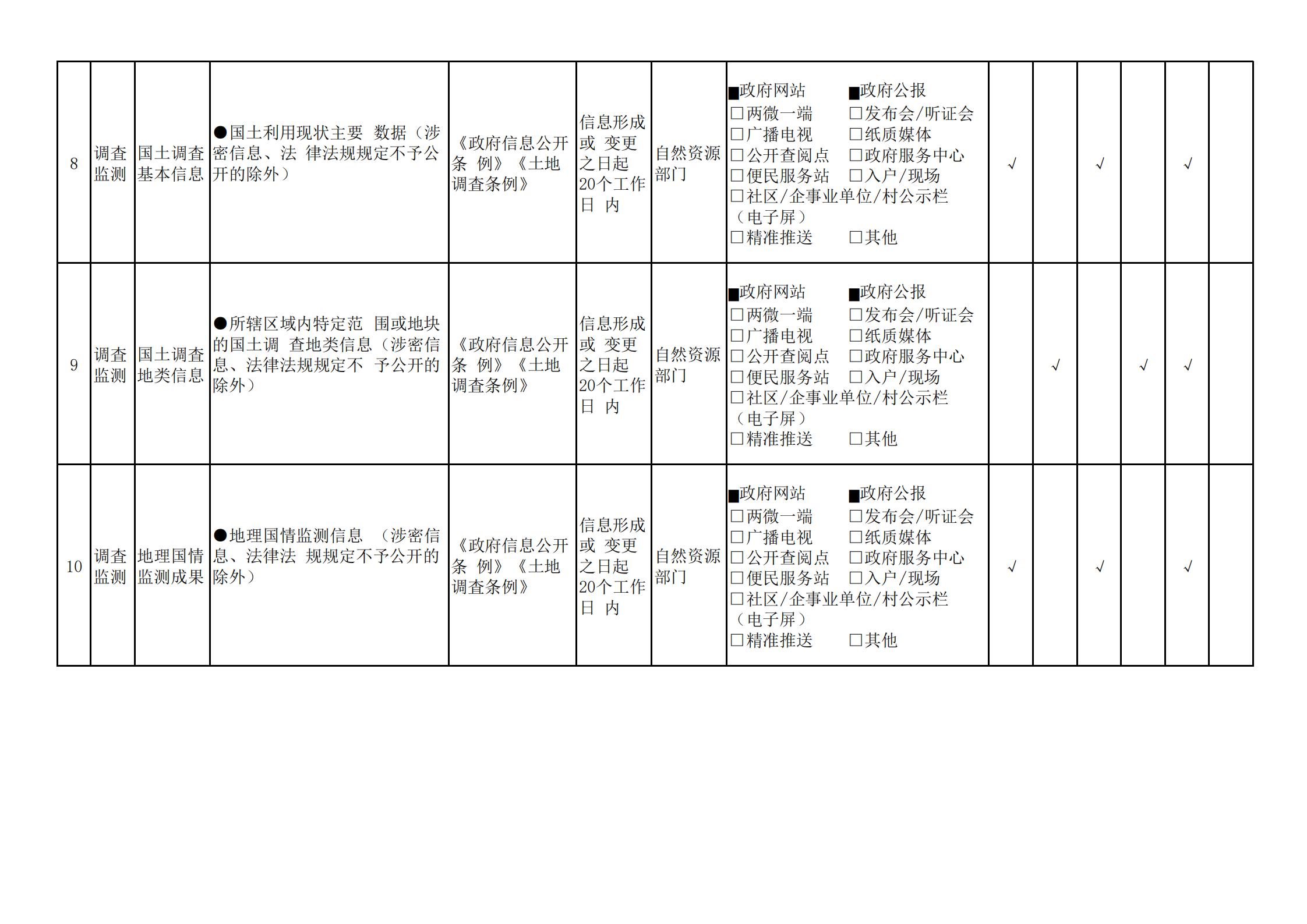 | 8 | 调查监测 | 国土调查基本信息 | ●国土利用现状主要 数据（涉密信息、法 律法规规定不予公开的除外） | 《政府信息公开条 例》《土地调查条例》 | 信息形成或 变更之日起20个工作日 内 | 自然资源部门 | ■政府网站 ■政府公报 □两微一端 □发布会/听证会 □广播电视 □纸质媒体 □公开查阅点 □政府服务中心 □便民服务站 □入户/现场 □社区/企事业单位/村公示栏（电子屏） □精准推送 □其他 | √ |  | √ |  | √ |  |
|---|---|---|---|---|---|---|---|---|---|---|---|---|---|
| 9 | 调查监测 | 国土调查地类信息 | ●所辖区域内特定范 围或地块的国土调 查地类信息（涉密信息、法律法规规定不 予公开的除外） | 《政府信息公开条 例》《土地调查条例》 | 信息形成或 变更之日起20个工作日 内 | 自然资源部门 | ■政府网站 ■政府公报 □两微一端 □发布会/听证会 □广播电视 □纸质媒体 □公开查阅点 □政府服务中心 □便民服务站 □入户/现场 □社区/企事业单位/村公示栏（电子屏） □精准推送 □其他 |  | √ |  | √ | √ |  |
| 10 | 调查监测 | 地理国情监测成果 | ●地理国情监测信息 （涉密信息、法律法 规规定不予公开的除外） | 《政府信息公开条 例》《土地调查条例》 | 信息形成或 变更之日起20个工作日 内 | 自然资源部门 | ■政府网站 ■政府公报 □两微一端 □发布会/听证会 □广播电视 □纸质媒体 □公开查阅点 □政府服务中心 □便民服务站 □入户/现场 □社区/企事业单位/村公示栏（电子屏） □精准推送 □其他 | √ |  | √ |  | √ |  |